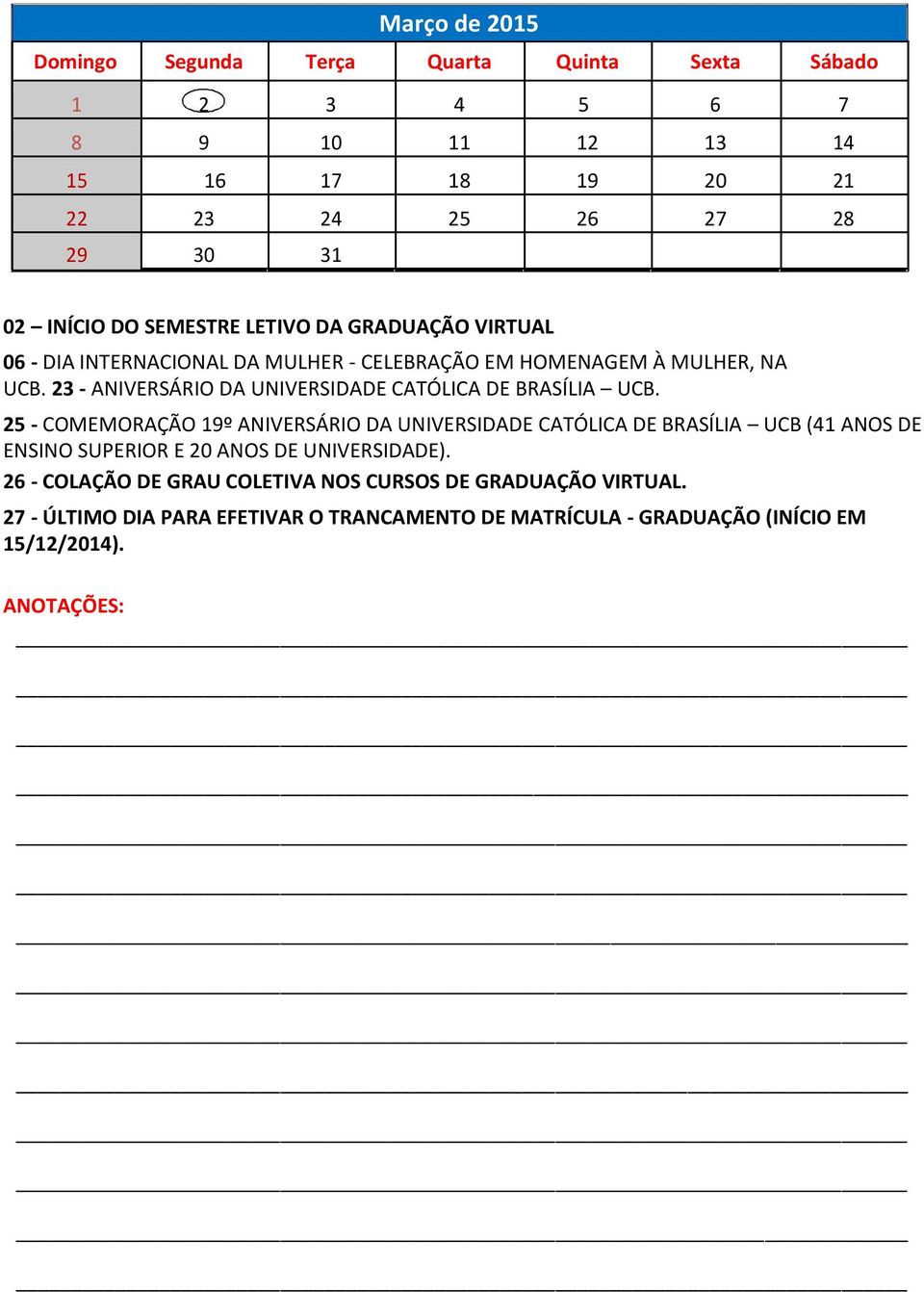 Março de 2015

| Domingo | Segunda | Terça | Quarta | Quinta | Sexta | Sábado |
|---|---|---|---|---|---|---|
| 1 | 2 | 3 | 4 | 5 | 6 | 7 |
| 8 | 9 | 10 | 11 | 12 | 13 | 14 |
| 15 | 16 | 17 | 18 | 19 | 20 | 21 |
| 22 | 23 | 24 | 25 | 26 | 27 | 28 |
| 29 | 30 | 31 | | | | |

02 – INÍCIO DO SEMESTRE LETIVO DA GRADUAÇÃO VIRTUAL

06 - DIA INTERNACIONAL DA MULHER - CELEBRAÇÃO EM HOMENAGEM À MULHER, NA UCB. 23 - ANIVERSÁRIO DA UNIVERSIDADE CATÓLICA DE BRASÍLIA – UCB.

25 - COMEMORAÇÃO 19º ANIVERSÁRIO DA UNIVERSIDADE CATÓLICA DE BRASÍLIA – UCB (41 ANOS DE ENSINO SUPERIOR E 20 ANOS DE UNIVERSIDADE).

26 - COLAÇÃO DE GRAU COLETIVA NOS CURSOS DE GRADUAÇÃO VIRTUAL.

27 - ÚLTIMO DIA PARA EFETIVAR O TRANCAMENTO DE MATRÍCULA - GRADUAÇÃO (INÍCIO EM 15/12/2014).

ANOTAÇÕES: